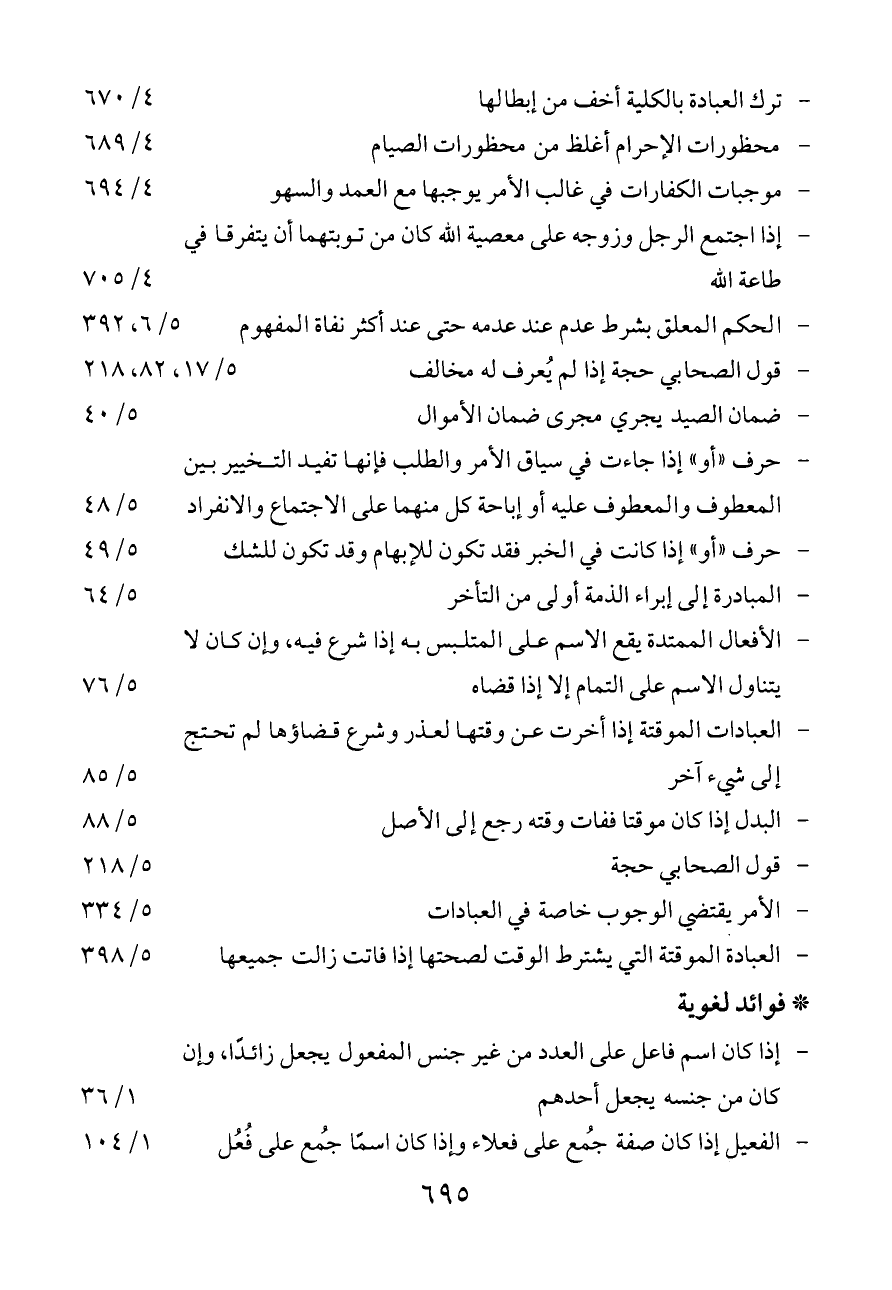 - ترك العبادة بالكلية أخف من إبطالها ٤/ ٦٧٠
- محظورات الإحرام أغلظ من محظورات الصيام ٤/ ٦٨٩
- موجبات الكفارات في غالب الأمر يوجبها مع العمد والسهو ٤/ ٦٩٤
- إذا اجتمع الرجل وزوجه على معصية الله كان من توبتهما أن يتفرقا في طاعة الله ٤/ ٧٠٥
- الحكم المعلق بشرط عدم عند عدمه حتى عند أكثر نفاة المفهوم ٥/ ٦، ٣٩٢
- قول الصحابي حجة إذا لم يُعرف له مخالف ٥/ ١٧، ٨٢، ٢١٨
- ضمان الصيد يجري مجرى ضمان الأموال ٥/ ٤٠
- حرف «أو» إذا جاءت في سياق الأمر والطلب فإنها تفيد التخيير بين المعطوف والمعطوف عليه أو إباحة كل منهما على الاجتماع والانفراد ٥/ ٤٨
- حرف «أو» إذا كانت في الخبر فقد تكون للإبهام وقد تكون للشك ٥/ ٤٩
- المبادرة إلى إبراء الذمة أولى من التأخر ٥/ ٦٤
- الأفعال الممتدة يقع الاسم على المتلبس به إذا شرع فيه، وإن كان لا يتناول الاسم على التمام إلا إذا قضاه ٥/ ٧٦
- العبادات الموقتة إذا أخرت عن وقتها لعذر وشرع قضاؤها لم تحتج إلى شيء آخر ٥/ ٨٥
- البدل إذا كان موقتا ففات وقته رجع إلى الأصل ٥/ ٨٨
- قول الصحابي حجة ٥/ ٢١٨
- الأمر يقتضي الوجوب خاصة في العبادات ٥/ ٣٣٤
- العبادة الموقتة التي يشترط الوقت لصحتها إذا فاتت زالت جميعها ٥/ ٣٩٨

* فوائد لغوية

- إذا كان اسم فاعل على العدد من غير جنس المفعول يجعل زائدًا، وإن كان من جنسه يجعل أحدهم ١/ ٣٦
- الفعيل إذا كان صفة جُمع على فعلاء وإذا كان اسمًا جُمع على فُعُل ١/ ١٠٤

٦٩٥